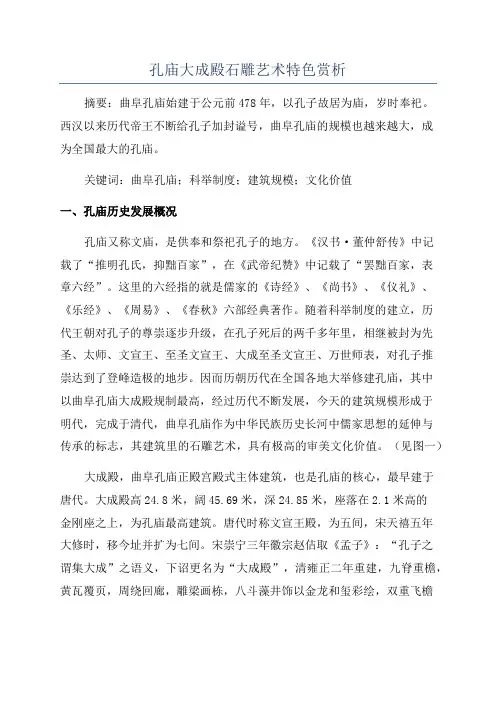 孔庙大成殿石雕艺术特色赏析

摘要：曲阜孔庙始建于公元前478年，以孔子故居为庙，岁时奉祀。西汉以来历代帝王不断给孔子加封谥号，曲阜孔庙的规模也越来越大，成为全国最大的孔庙。

关键词：曲阜孔庙；科举制度；建筑规模；文化价值

一、孔庙历史发展概况

孔庙又称文庙，是供奉和祭祀孔子的地方。《汉书·董仲舒传》中记载了“推明孔氏，抑黜百家”，在《武帝纪赞》中记载了“罢黜百家，表章六经”。这里的六经指的就是儒家的《诗经》、《尚书》、《仪礼》、《乐经》、《周易》、《春秋》六部经典著作。随着科举制度的建立，历代王朝对孔子的尊崇逐步升级，在孔子死后的两千多年里，相继被封为先圣、太师、文宣王、至圣文宣王、大成至圣文宣王、万世师表，对孔子推崇达到了登峰造极的地步。因而历朝历代在全国各地大举修建孔庙，其中以曲阜孔庙大成殿规制最高，经过历代不断发展，今天的建筑规模形成于明代，完成于清代，曲阜孔庙作为中华民族历史长河中儒家思想的延伸与传承的标志，其建筑里的石雕艺术，具有极高的审美文化价值。（见图一）

大成殿，曲阜孔庙正殿宫殿式主体建筑，也是孔庙的核心，最早建于唐代。大成殿高24.8米，阔45.69米，深24.85米，座落在2.1米高的金刚座之上，为孔庙最高建筑。唐代时称文宣王殿，为五间，宋天禧五年大修时，移今址并扩为七间。宋崇宁三年徽宗赵佶取《孟子》：“孔子之谓集大成”之语义，下诏更名为“大成殿”，清雍正二年重建，九脊重檐，黄瓦覆顶，周绕回廊，雕梁画栋，八斗藻井饰以金龙和玺彩绘，双重飞檐